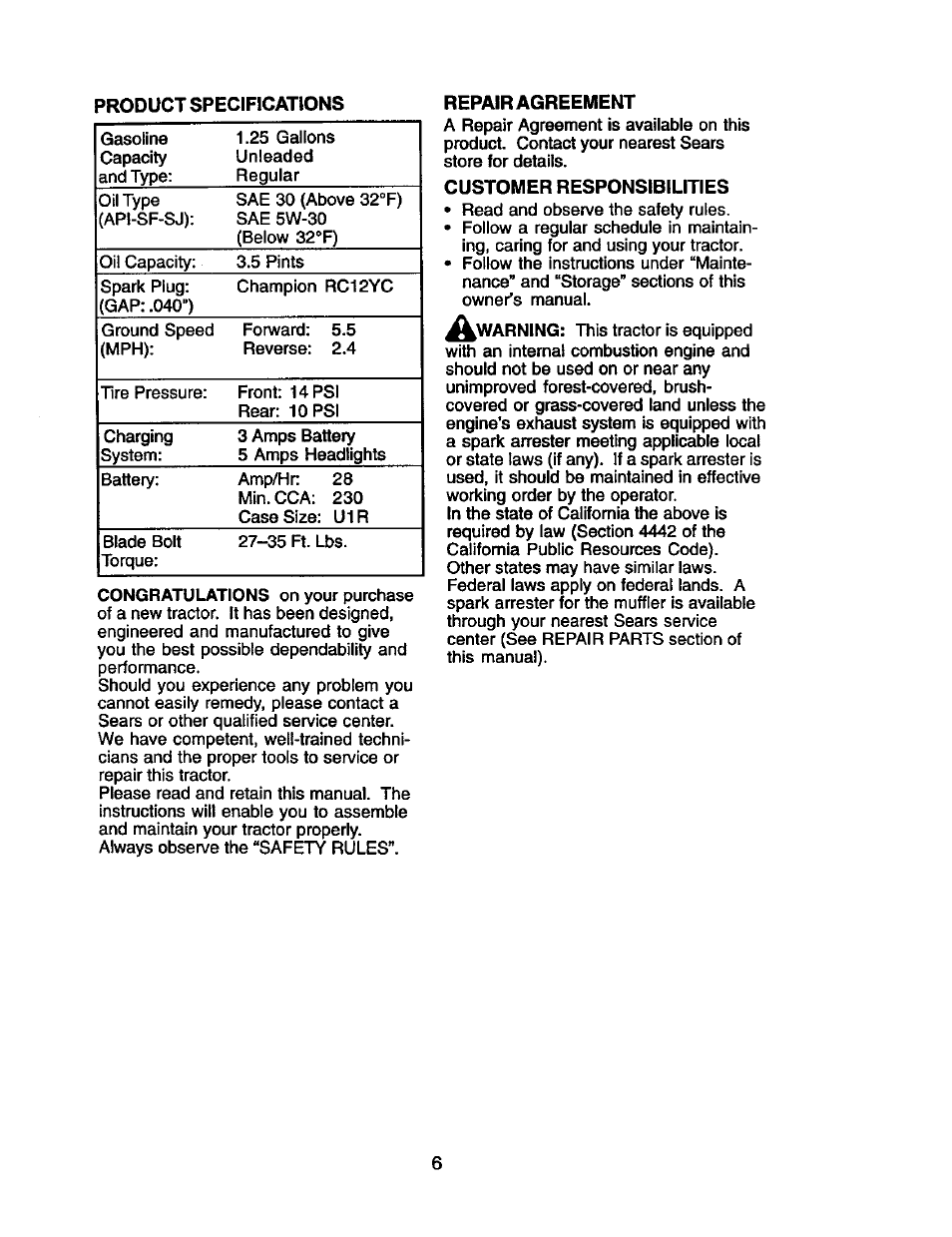 PRODUCT SPECIFICATIONS

| | |
|---|---|
| Gasoline Capacity and Type: | 1.25 Gallons Unleaded Regular |
| Oil Type (API-SF-SJ): | SAE 30 (Above 32°F) SAE 5W-30 (Below 32°F) |
| Oil Capacity: | 3.5 Pints |
| Spark Plug: (GAP: .040") | Champion RC12YC |
| Ground Speed (MPH): | Forward: 5.5 Reverse: 2.4 |
| Tire Pressure: | Front: 14 PSI Rear: 10 PSI |
| Charging System: | 3 Amps Battery 5 Amps Headlights |
| Battery: | Amp/Hr: 28 Min. CCA: 230 Case Size: U1R |
| Blade Bolt Torque: | 27–35 Ft. Lbs. |

CONGRATULATIONS on your purchase of a new tractor. It has been designed, engineered and manufactured to give you the best possible dependability and performance.
Should you experience any problem you cannot easily remedy, please contact a Sears or other qualified service center. We have competent, well-trained technicians and the proper tools to service or repair this tractor.
Please read and retain this manual. The instructions will enable you to assemble and maintain your tractor properly.
Always observe the "SAFETY RULES".

REPAIR AGREEMENT
A Repair Agreement is available on this product. Contact your nearest Sears store for details.

CUSTOMER RESPONSIBILITIES
• Read and observe the safety rules.
• Follow a regular schedule in maintaining, caring for and using your tractor.
• Follow the instructions under "Maintenance" and "Storage" sections of this owner's manual.

WARNING: This tractor is equipped with an internal combustion engine and should not be used on or near any unimproved forest-covered, brush-covered or grass-covered land unless the engine's exhaust system is equipped with a spark arrester meeting applicable local or state laws (if any). If a spark arrester is used, it should be maintained in effective working order by the operator.
In the state of California the above is required by law (Section 4442 of the California Public Resources Code). Other states may have similar laws. Federal laws apply on federal lands. A spark arrester for the muffler is available through your nearest Sears service center (See REPAIR PARTS section of this manual).

6